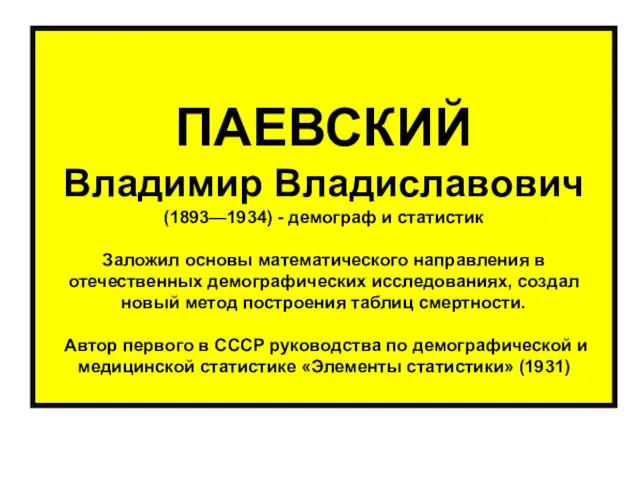 ПАЕВСКИЙ
Владимир Владиславович
(1893—1934) - демограф и статистик

Заложил основы математического направления в отечественных демографических исследованиях, создал новый метод построения таблиц смертности.

Автор первого в СССР руководства по демографической и медицинской статистике «Элементы статистики» (1931)